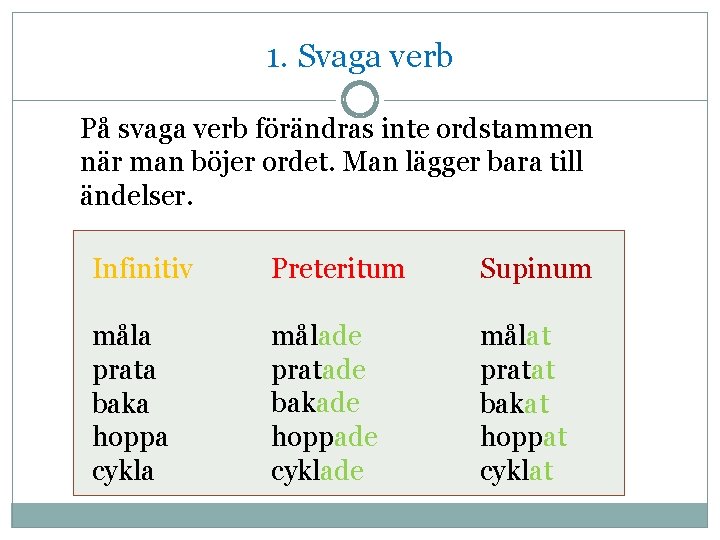 1. Svaga verb

På svaga verb förändras inte ordstammen när man böjer ordet. Man lägger bara till ändelser.

| Infinitiv | Preteritum | Supinum |
|---|---|---|
| måla | målade | målat |
| prata | pratade | pratat |
| baka | bakade | bakat |
| hoppa | hoppade | hoppat |
| cykla | cyklade | cyklat |